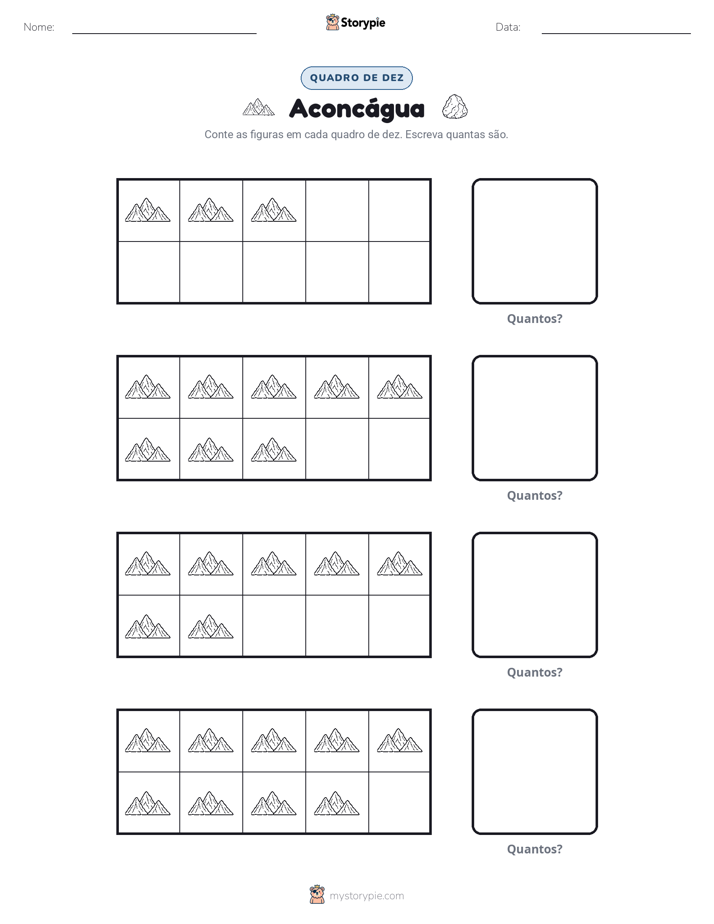 Nome: ____ Storypie Data: ____

QUADRO DE DEZ

Aconcágua

Conte as figuras em cada quadro de dez. Escreva quantas são.

Quantos?

Quantos?

Quantos?

Quantos?

mystorypie.com